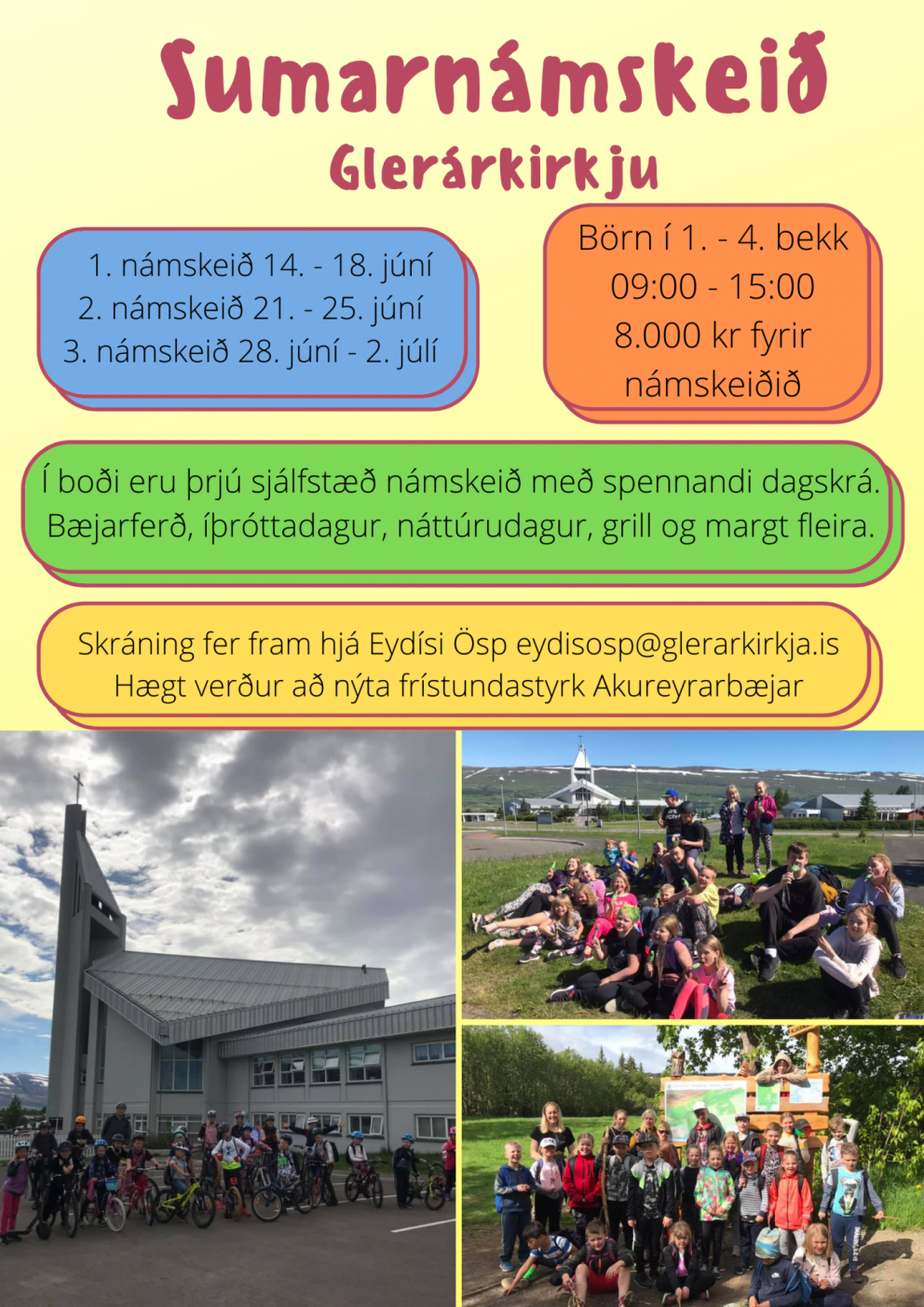 Sumarnámskeið
Glerárkirkju

1. námskeið 14. - 18. júní
2. námskeið 21. - 25. júní
3. námskeið 28. júní - 2. júlí

Börn í 1. - 4. bekk
09:00 - 15:00
8.000 kr fyrir námskeiðið

Í boði eru þrjú sjálfstæð námskeið með spennandi dagskrá. Bæjarferð, íþróttadagur, náttúrudagur, grill og margt fleira.

Skráning fer fram hjá Eydísi Ösp eydisosp@glerarkirkja.is
Hægt verður að nýta frístundastyrk Akureyrarbæjar